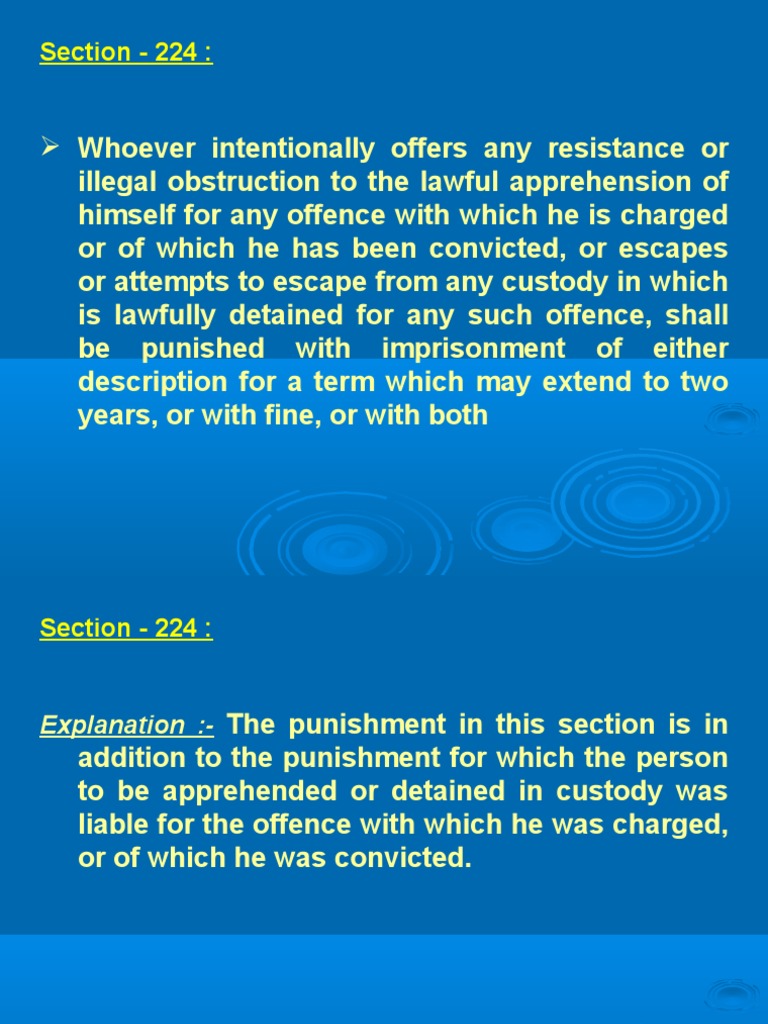 Section - 224 :

➢ Whoever intentionally offers any resistance or illegal obstruction to the lawful apprehension of himself for any offence with which he is charged or of which he has been convicted, or escapes or attempts to escape from any custody in which is lawfully detained for any such offence, shall be punished with imprisonment of either description for a term which may extend to two years, or with fine, or with both

Section - 224 :

Explanation :- The punishment in this section is in addition to the punishment for which the person to be apprehended or detained in custody was liable for the offence with which he was charged, or of which he was convicted.